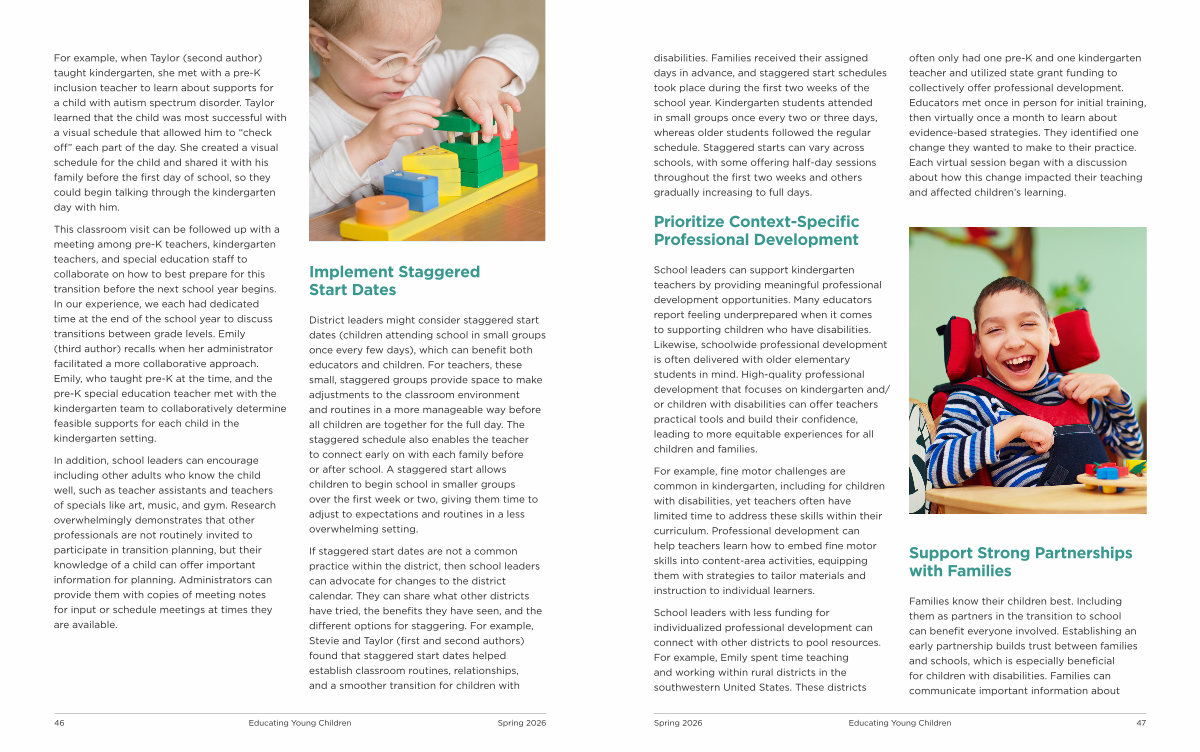 For example, when Taylor (second author) taught kindergarten, she met with a pre-K inclusion teacher to learn about supports for a child with autism spectrum disorder. Taylor learned that the child was most successful with a visual schedule that allowed him to "check off" each part of the day. She created a visual schedule for the child and shared it with his family before the first day of school, so they could begin talking through the kindergarten day with him.

This classroom visit can be followed up with a meeting among pre-K teachers, kindergarten teachers, and special education staff to collaborate on how to best prepare for this transition before the next school year begins. In our experience, we each had dedicated time at the end of the school year to discuss transitions between grade levels. Emily (third author) recalls when her administrator facilitated a more collaborative approach. Emily, who taught pre-K at the time, and the pre-K special education teacher met with the kindergarten team to collaboratively determine feasible supports for each child in the kindergarten setting.

In addition, school leaders can encourage including other adults who know the child well, such as teacher assistants and teachers of specials like art, music, and gym. Research overwhelmingly demonstrates that other professionals are not routinely invited to participate in transition planning, but their knowledge of a child can offer important information for planning. Administrators can provide them with copies of meeting notes for input or schedule meetings at times they are available.

Implement Staggered Start Dates

District leaders might consider staggered start dates (children attending school in small groups once every few days), which can benefit both educators and children. For teachers, these small, staggered groups provide space to make adjustments to the classroom environment and routines in a more manageable way before all children are together for the full day. The staggered schedule also enables the teacher to connect early on with each family before or after school. A staggered start allows children to begin school in smaller groups over the first week or two, giving them time to adjust to expectations and routines in a less overwhelming setting.

If staggered start dates are not a common practice within the district, then school leaders can advocate for changes to the district calendar. They can share what other districts have tried, the benefits they have seen, and the different options for staggering. For example, Stevie and Taylor (first and second authors) found that staggered start dates helped establish classroom routines, relationships, and a smoother transition for children with

46 Educating Young Children Spring 2026

disabilities. Families received their assigned days in advance, and staggered start schedules took place during the first two weeks of the school year. Kindergarten students attended in small groups once every two or three days, whereas older students followed the regular schedule. Staggered starts can vary across schools, with some offering half-day sessions throughout the first two weeks and others gradually increasing to full days.

Prioritize Context-Specific Professional Development

School leaders can support kindergarten teachers by providing meaningful professional development opportunities. Many educators report feeling underprepared when it comes to supporting children who have disabilities. Likewise, schoolwide professional development is often delivered with older elementary students in mind. High-quality professional development that focuses on kindergarten and/or children with disabilities can offer teachers practical tools and build their confidence, leading to more equitable experiences for all children and families.

For example, fine motor challenges are common in kindergarten, including for children with disabilities, yet teachers often have limited time to address these skills within their curriculum. Professional development can help teachers learn how to embed fine motor skills into content-area activities, equipping them with strategies to tailor materials and instruction to individual learners.

School leaders with less funding for individualized professional development can connect with other districts to pool resources. For example, Emily spent time teaching and working within rural districts in the southwestern United States. These districts often only had one pre-K and one kindergarten teacher and utilized state grant funding to collectively offer professional development. Educators met once in person for initial training, then virtually once a month to learn about evidence-based strategies. They identified one change they wanted to make to their practice. Each virtual session began with a discussion about how this change impacted their teaching and affected children's learning.

Support Strong Partnerships with Families

Families know their children best. Including them as partners in the transition to school can benefit everyone involved. Establishing an early partnership builds trust between families and schools, which is especially beneficial for children with disabilities. Families can communicate important information about

Spring 2026 Educating Young Children 47